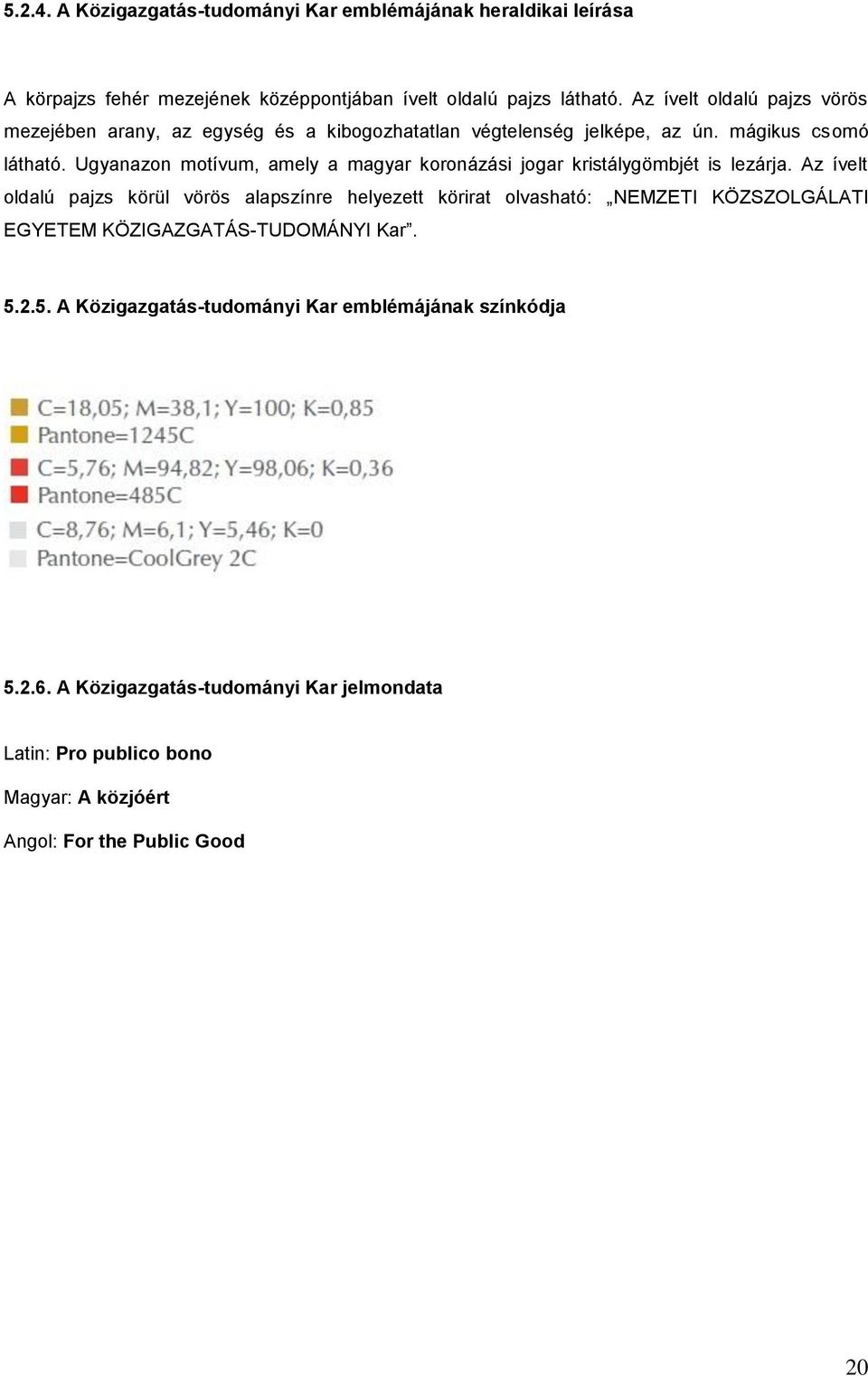 5.2.4. A Közigazgatás-tudományi Kar emblémájának heraldikai leírása

A körpajzs fehér mezejének középpontjában ívelt oldalú pajzs látható. Az ívelt oldalú pajzs vörös mezejében arany, az egység és a kibogozhatatlan végtelenség jelképe, az ún. mágikus csomó látható. Ugyanazon motívum, amely a magyar koronázási jogar kristálygömbjét is lezárja. Az ívelt oldalú pajzs körül vörös alapszínre helyezett körirat olvasható: „NEMZETI KÖZSZOLGÁLATI EGYETEM KÖZIGAZGATÁS-TUDOMÁNYI Kar”.

5.2.5. A Közigazgatás-tudományi Kar emblémájának színkódja

C=18,05; M=38,1; Y=100; K=0,85
Pantone=1245C
C=5,76; M=94,82; Y=98,06; K=0,36
Pantone=485C
C=8,76; M=6,1; Y=5,46; K=0
Pantone=CoolGrey 2C

5.2.6. A Közigazgatás-tudományi Kar jelmondata

Latin: Pro publico bono

Magyar: A közjóért

Angol: For the Public Good

20